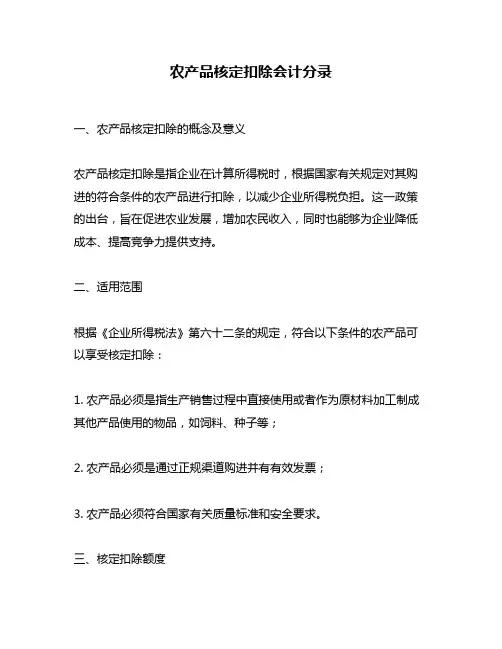 农产品核定扣除会计分录

一、农产品核定扣除的概念及意义

农产品核定扣除是指企业在计算所得税时，根据国家有关规定对其购进的符合条件的农产品进行扣除，以减少企业所得税负担。这一政策的出台，旨在促进农业发展，增加农民收入，同时也能够为企业降低成本、提高竞争力提供支持。

二、适用范围

根据《企业所得税法》第六十二条的规定，符合以下条件的农产品可以享受核定扣除：

1. 农产品必须是指生产销售过程中直接使用或者作为原材料加工制成其他产品使用的物品，如饲料、种子等；

2. 农产品必须是通过正规渠道购进并有有效发票；

3. 农产品必须符合国家有关质量标准和安全要求。

三、核定扣除额度